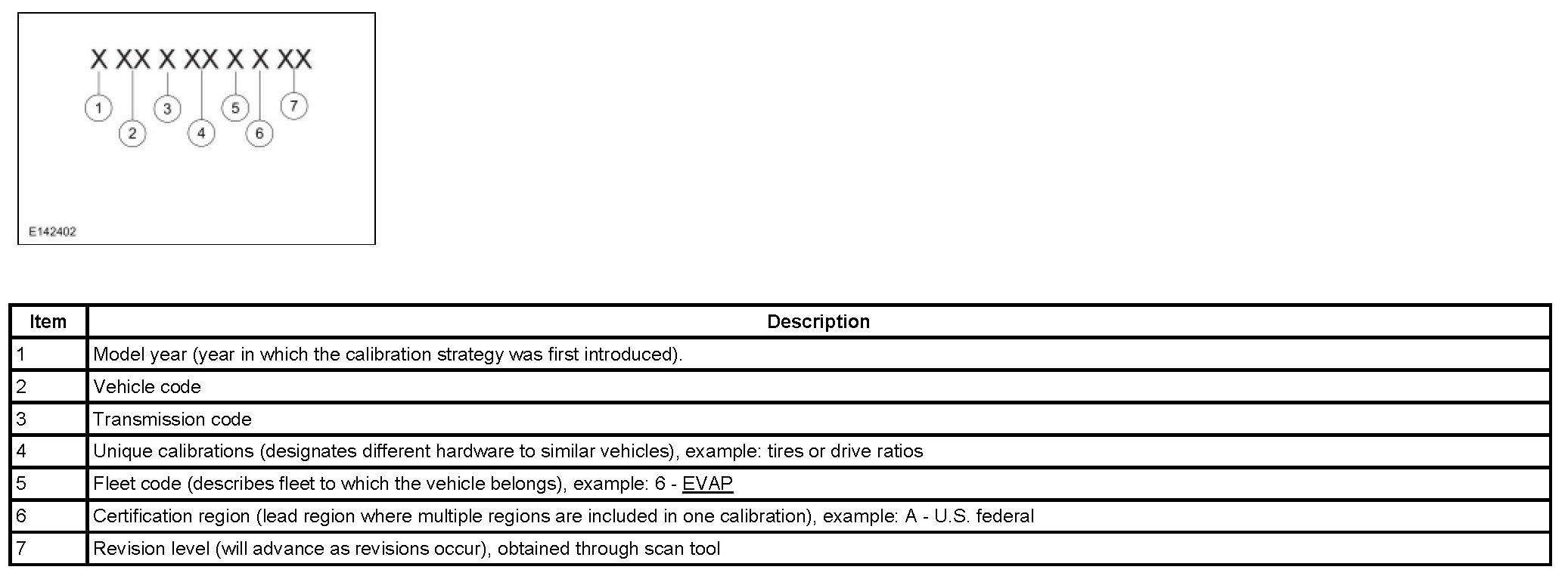 X XX X XX X X XX

1
2
3
4
5
6
7

E142402

| Item | Description |
|---|---|
| 1 | Model year (year in which the calibration strategy was first introduced). |
| 2 | Vehicle code |
| 3 | Transmission code |
| 4 | Unique calibrations (designates different hardware to similar vehicles), example: tires or drive ratios |
| 5 | Fleet code (describes fleet to which the vehicle belongs), example: 6 - EVAP |
| 6 | Certification region (lead region where multiple regions are included in one calibration), example: A - U.S. federal |
| 7 | Revision level (will advance as revisions occur), obtained through scan tool |